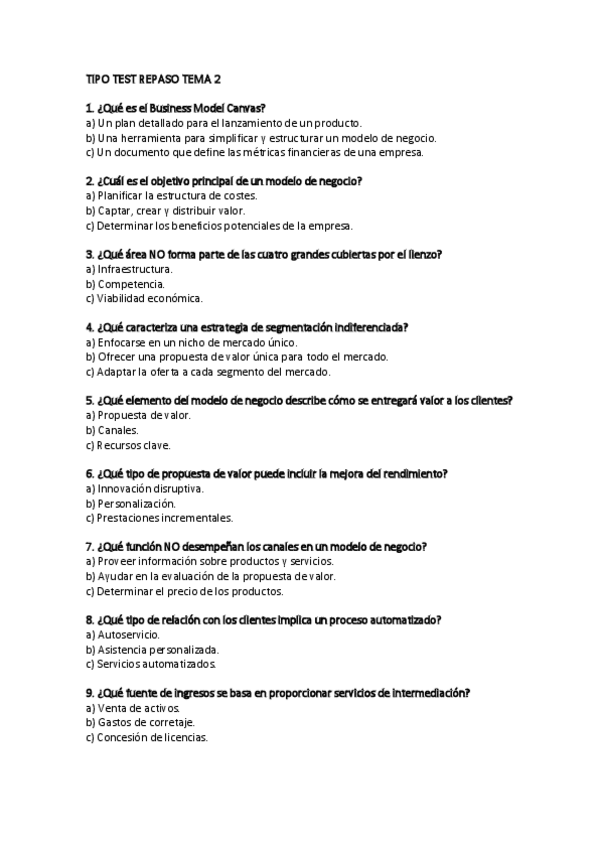 TIPO TEST REPASO TEMA 2

1. ¿Qué es el Business Model Canvas?
a) Un plan detallado para el lanzamiento de un producto.
b) Una herramienta para simplificar y estructurar un modelo de negocio.
c) Un documento que define las métricas financieras de una empresa.

2. ¿Cuál es el objetivo principal de un modelo de negocio?
a) Planificar la estructura de costes.
b) Captar, crear y distribuir valor.
c) Determinar los beneficios potenciales de la empresa.

3. ¿Qué área NO forma parte de las cuatro grandes cubiertas por el lienzo?
a) Infraestructura.
b) Competencia.
c) Viabilidad económica.

4. ¿Qué caracteriza una estrategia de segmentación indiferenciada?
a) Enfocarse en un nicho de mercado único.
b) Ofrecer una propuesta de valor única para todo el mercado.
c) Adaptar la oferta a cada segmento del mercado.

5. ¿Qué elemento del modelo de negocio describe cómo se entregará valor a los clientes?
a) Propuesta de valor.
b) Canales.
c) Recursos clave.

6. ¿Qué tipo de propuesta de valor puede incluir la mejora del rendimiento?
a) Innovación disruptiva.
b) Personalización.
c) Prestaciones incrementales.

7. ¿Qué función NO desempeñan los canales en un modelo de negocio?
a) Proveer información sobre productos y servicios.
b) Ayudar en la evaluación de la propuesta de valor.
c) Determinar el precio de los productos.

8. ¿Qué tipo de relación con los clientes implica un proceso automatizado?
a) Autoservicio.
b) Asistencia personalizada.
c) Servicios automatizados.

9. ¿Qué fuente de ingresos se basa en proporcionar servicios de intermediación?
a) Venta de activos.
b) Gastos de corretaje.
c) Concesión de licencias.